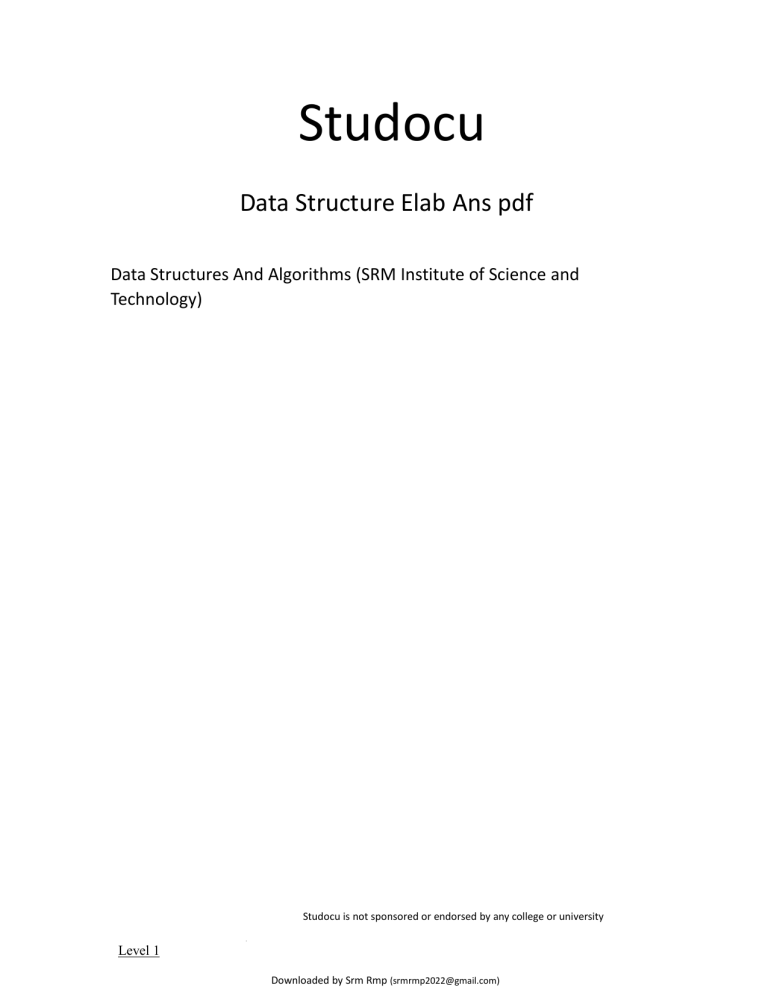 Studocu

Data Structure Elab Ans pdf

Data Structures And Algorithms (SRM Institute of Science and Technology)

Studocu is not sponsored or endorsed by any college or university

Level 1

Downloaded by Srm Rmp (srmrmp2022@gmail.com)